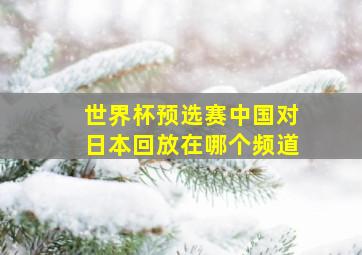 世界杯预选赛中国对日本回放在哪个频道